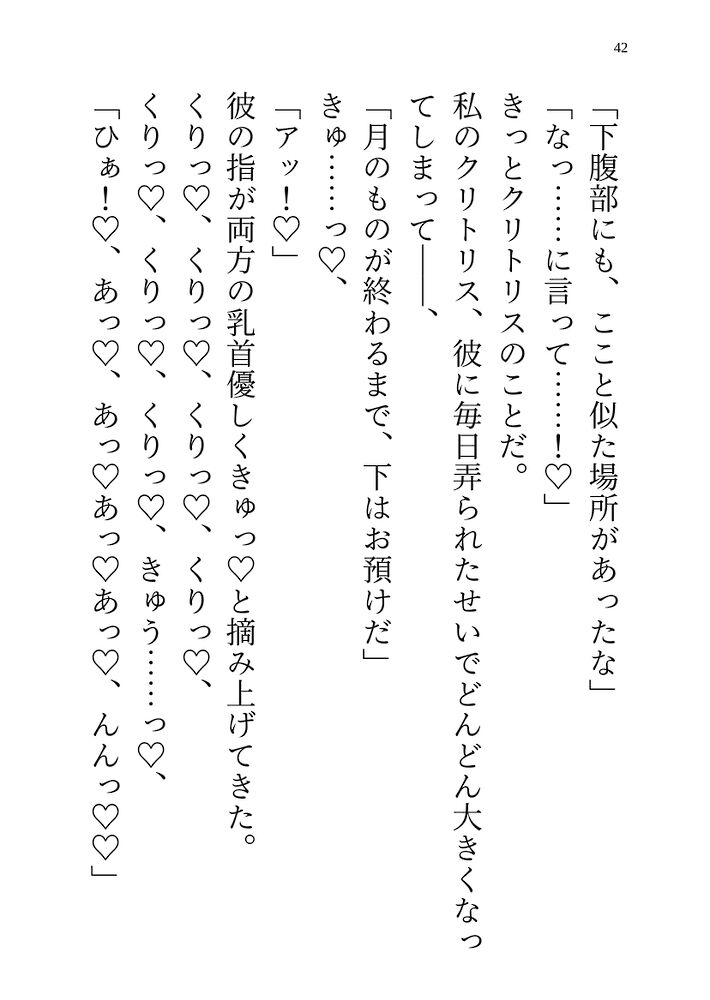 42

「下腹部にも、ここと似た場所があったな」

「なっ……に言って……！♡」

きっとクリトリスのことだ。

私のクリトリス、彼に毎日弄られたせいでどんどん大きくなってしまって――、

「月のものが終わるまで、下はお預けだ」

きゅ……っ♡、

「アッ！♡」

彼の指が両方の乳首優しくきゅっ♡と摘み上げてきた。

くりっ♡、くりっ♡、くりっ♡、くりっ♡、

くりっ♡、くりっ♡、くりっ♡、きゅう……っ♡、

「ひぁ！♡、あっ♡、あっ♡あっ♡あっ♡、んんっ♡♡」